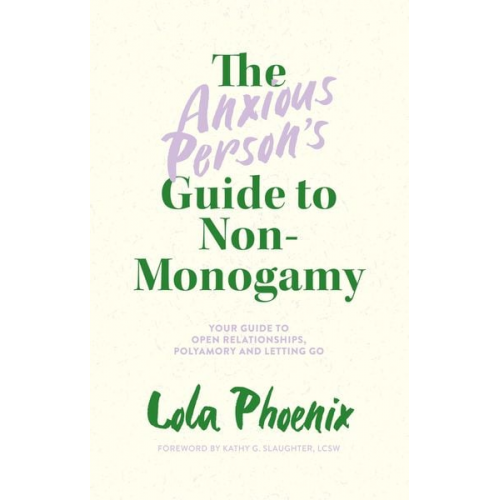 The Anxious Person's Guide to Non-Monogamy

YOUR GUIDE TO OPEN RELATIONSHIPS, POLYAMORY AND LETTING GO

Lola Phoenix

FOREWORD BY KATHY G. SLAUGHTER, LCSW